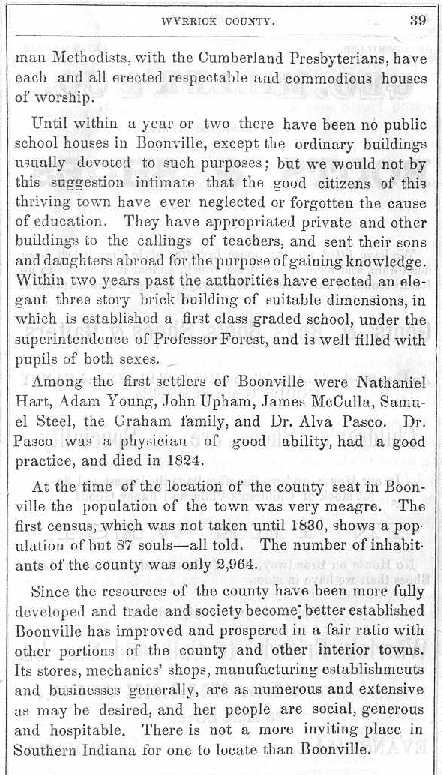 WVERICK COUNTY. 39

man Methodists, with the Cumberland Presbyterians, have each and all erected respectable and commodious houses of worship.

Until within a year or two there have been no public school houses in Boonville, except the ordinary buildings usually devoted to such purposes; but we would not by this suggestion intimate that the good citizens of this thriving town have ever neglected or forgotten the cause of education. They have appropriated private and other buildings to the callings of teachers, and sent their sons and daughters abroad for the purpose of gaining knowledge. Within two years past the authorities have erected an elegant three story brick building of suitable dimensions, in which is established a first class graded school, under the superintendence of Professor Forest, and is well filled with pupils of both sexes.

Among the first settlers of Boonville were Nathaniel Hart, Adam Young, John Upham, James McCulla, Samuel Steel, the Graham family, and Dr. Alva Pasco. Dr. Pasco was a physician of good ability, had a good practice, and died in 1824.

At the time of the location of the county seat in Boonville the population of the town was very meagre. The first census, which was not taken until 1830, shows a population of but 87 souls—all told. The number of inhabitants of the county was only 2,964.

Since the resources of the county have been more fully developed and trade and society become better established Boonville has improved and prospered in a fair ratio with other portions of the county and other interior towns. Its stores, mechanics' shops, manufacturing establishments and businesses generally, are as numerous and extensive as may be desired, and her people are social, generous and hospitable. There is not a more inviting place in Southern Indiana for one to locate than Boonville.